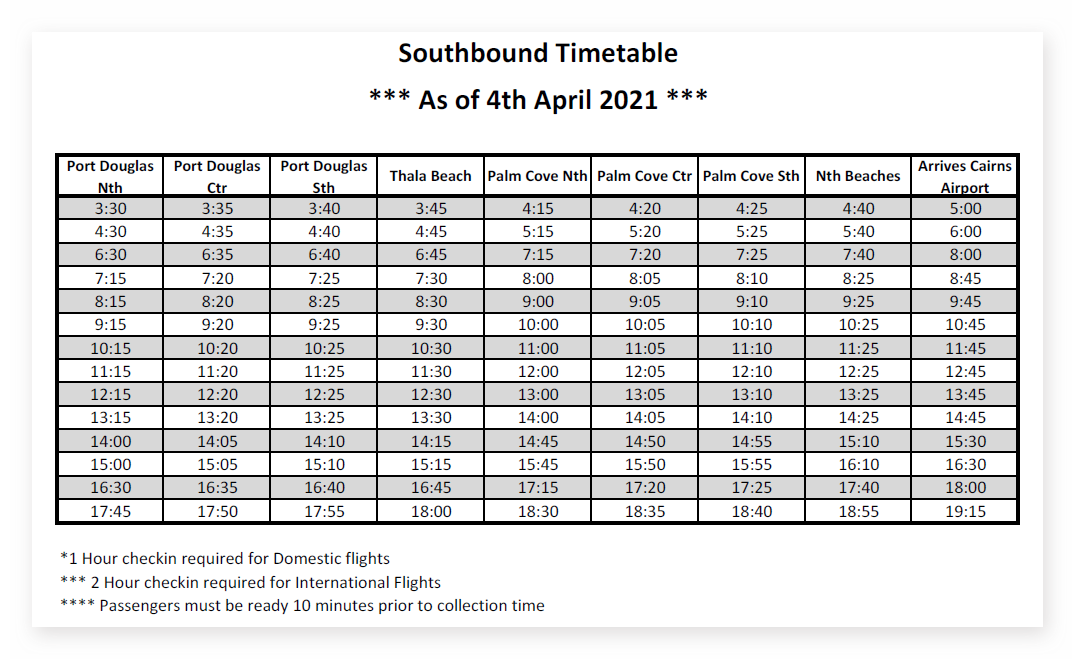 Southbound Timetable

*** As of 4th April 2021 ***

| Port Douglas Nth | Port Douglas Ctr | Port Douglas Sth | Thala Beach | Palm Cove Nth | Palm Cove Ctr | Palm Cove Sth | Nth Beaches | Arrives Cairns Airport |
|---|---|---|---|---|---|---|---|---|
| 3:30 | 3:35 | 3:40 | 3:45 | 4:15 | 4:20 | 4:25 | 4:40 | 5:00 |
| 4:30 | 4:35 | 4:40 | 4:45 | 5:15 | 5:20 | 5:25 | 5:40 | 6:00 |
| 6:30 | 6:35 | 6:40 | 6:45 | 7:15 | 7:20 | 7:25 | 7:40 | 8:00 |
| 7:15 | 7:20 | 7:25 | 7:30 | 8:00 | 8:05 | 8:10 | 8:25 | 8:45 |
| 8:15 | 8:20 | 8:25 | 8:30 | 9:00 | 9:05 | 9:10 | 9:25 | 9:45 |
| 9:15 | 9:20 | 9:25 | 9:30 | 10:00 | 10:05 | 10:10 | 10:25 | 10:45 |
| 10:15 | 10:20 | 10:25 | 10:30 | 11:00 | 11:05 | 11:10 | 11:25 | 11:45 |
| 11:15 | 11:20 | 11:25 | 11:30 | 12:00 | 12:05 | 12:10 | 12:25 | 12:45 |
| 12:15 | 12:20 | 12:25 | 12:30 | 13:00 | 13:05 | 13:10 | 13:25 | 13:45 |
| 13:15 | 13:20 | 13:25 | 13:30 | 14:00 | 14:05 | 14:10 | 14:25 | 14:45 |
| 14:00 | 14:05 | 14:10 | 14:15 | 14:45 | 14:50 | 14:55 | 15:10 | 15:30 |
| 15:00 | 15:05 | 15:10 | 15:15 | 15:45 | 15:50 | 15:55 | 16:10 | 16:30 |
| 16:30 | 16:35 | 16:40 | 16:45 | 17:15 | 17:20 | 17:25 | 17:40 | 18:00 |
| 17:45 | 17:50 | 17:55 | 18:00 | 18:30 | 18:35 | 18:40 | 18:55 | 19:15 |

*1 Hour checkin required for Domestic flights
*** 2 Hour checkin required for International Flights
**** Passengers must be ready 10 minutes prior to collection time